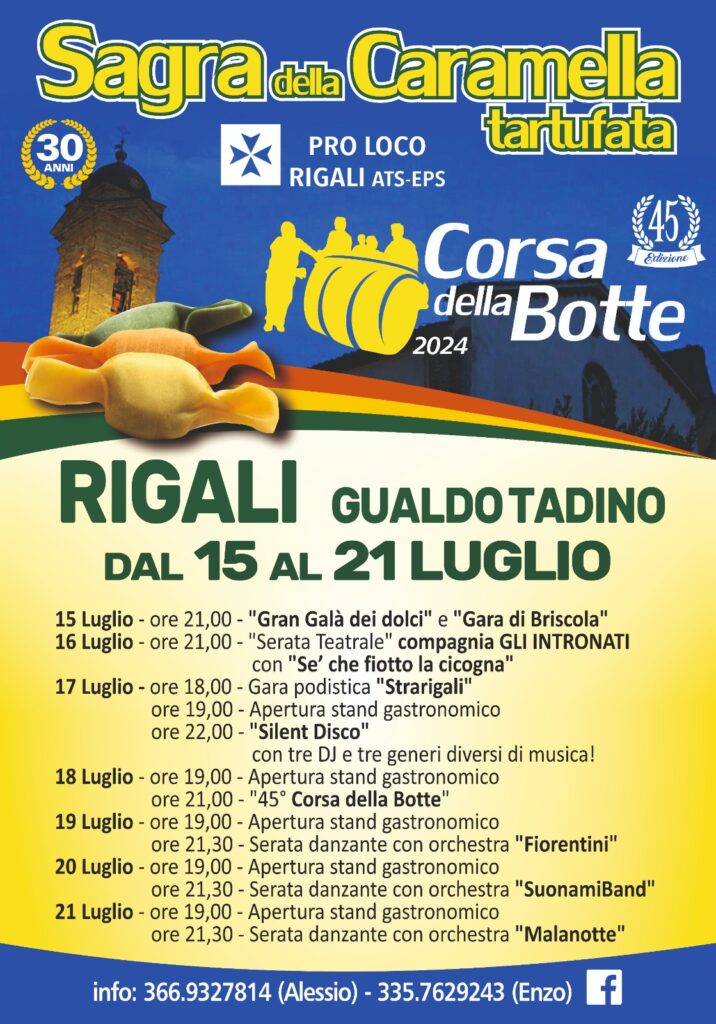 Sagra della Caramella tartufata

30 ANNI

PRO LOCO
RIGALI ATS-EPS

45 Edizione

Corsa della Botte
2024

RIGALI GUALDO TADINO
DAL 15 AL 21 LUGLIO

15 Luglio - ore 21,00 - "Gran Galà dei dolci" e "Gara di Briscola"
16 Luglio - ore 21,00 - "Serata Teatrale" compagnia GLI INTRONATI con "Se' che fiotto la cicogna"
17 Luglio - ore 18,00 - Gara podistica "Strarigali"
ore 19,00 - Apertura stand gastronomico
ore 22,00 - "Silent Disco" con tre DJ e tre generi diversi di musica!
18 Luglio - ore 19,00 - Apertura stand gastronomico
ore 21,00 - "45° Corsa della Botte"
19 Luglio - ore 19,00 - Apertura stand gastronomico
ore 21,30 - Serata danzante con orchestra "Fiorentini"
20 Luglio - ore 19,00 - Apertura stand gastronomico
ore 21,30 - Serata danzante con orchestra "SuonamiBand"
21 Luglio - ore 19,00 - Apertura stand gastronomico
ore 21,30 - Serata danzante con orchestra "Malanotte"

info: 366.9327814 (Alessio) - 335.7629243 (Enzo)